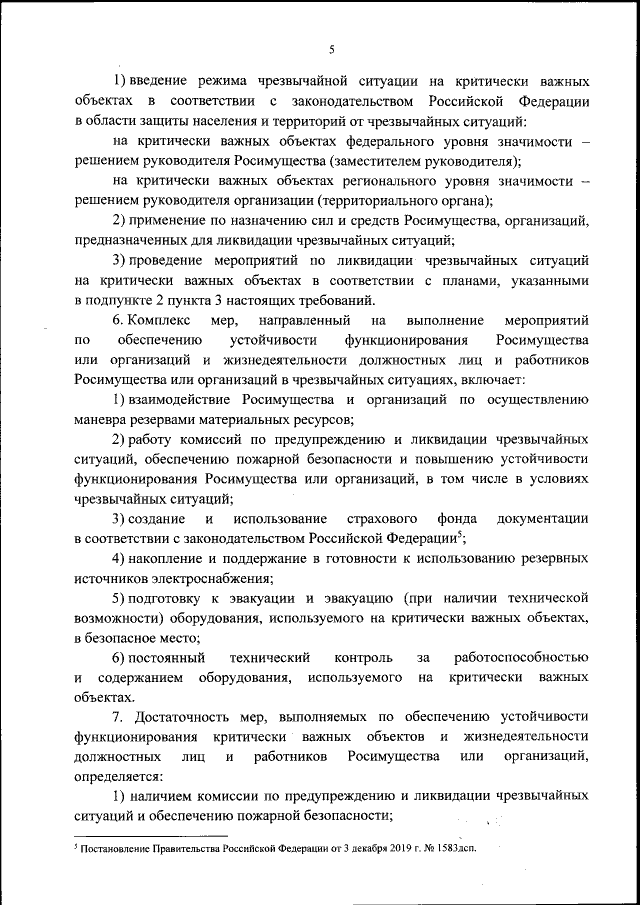 5

1) введение режима чрезвычайной ситуации на критически важных объектах в соответствии с законодательством Российской Федерации в области защиты населения и территорий от чрезвычайных ситуаций:

на критически важных объектах федерального уровня значимости – решением руководителя Росимущества (заместителем руководителя);

на критически важных объектах регионального уровня значимости – решением руководителя организации (территориального органа);

2) применение по назначению сил и средств Росимущества, организаций, предназначенных для ликвидации чрезвычайных ситуаций;

3) проведение мероприятий по ликвидации чрезвычайных ситуаций на критически важных объектах в соответствии с планами, указанными в подпункте 2 пункта 3 настоящих требований.

6. Комплекс мер, направленный на выполнение мероприятий по обеспечению устойчивости функционирования Росимущества или организаций и жизнедеятельности должностных лиц и работников Росимущества или организаций в чрезвычайных ситуациях, включает:

1) взаимодействие Росимущества и организаций по осуществлению маневра резервами материальных ресурсов;

2) работу комиссий по предупреждению и ликвидации чрезвычайных ситуаций, обеспечению пожарной безопасности и повышению устойчивости функционирования Росимущества или организаций, в том числе в условиях чрезвычайных ситуаций;

3) создание и использование страхового фонда документации в соответствии с законодательством Российской Федерации$^5$;

4) накопление и поддержание в готовности к использованию резервных источников электроснабжения;

5) подготовку к эвакуации и эвакуацию (при наличии технической возможности) оборудования, используемого на критически важных объектах, в безопасное место;

6) постоянный технический контроль за работоспособностью и содержанием оборудования, используемого на критически важных объектах.

7. Достаточность мер, выполняемых по обеспечению устойчивости функционирования критически важных объектов и жизнедеятельности должностных лиц и работников Росимущества или организаций, определяется:

1) наличием комиссии по предупреждению и ликвидации чрезвычайных ситуаций и обеспечению пожарной безопасности;

$^5$ Постановление Правительства Российской Федерации от 3 декабря 2019 г. № 1583дсп.